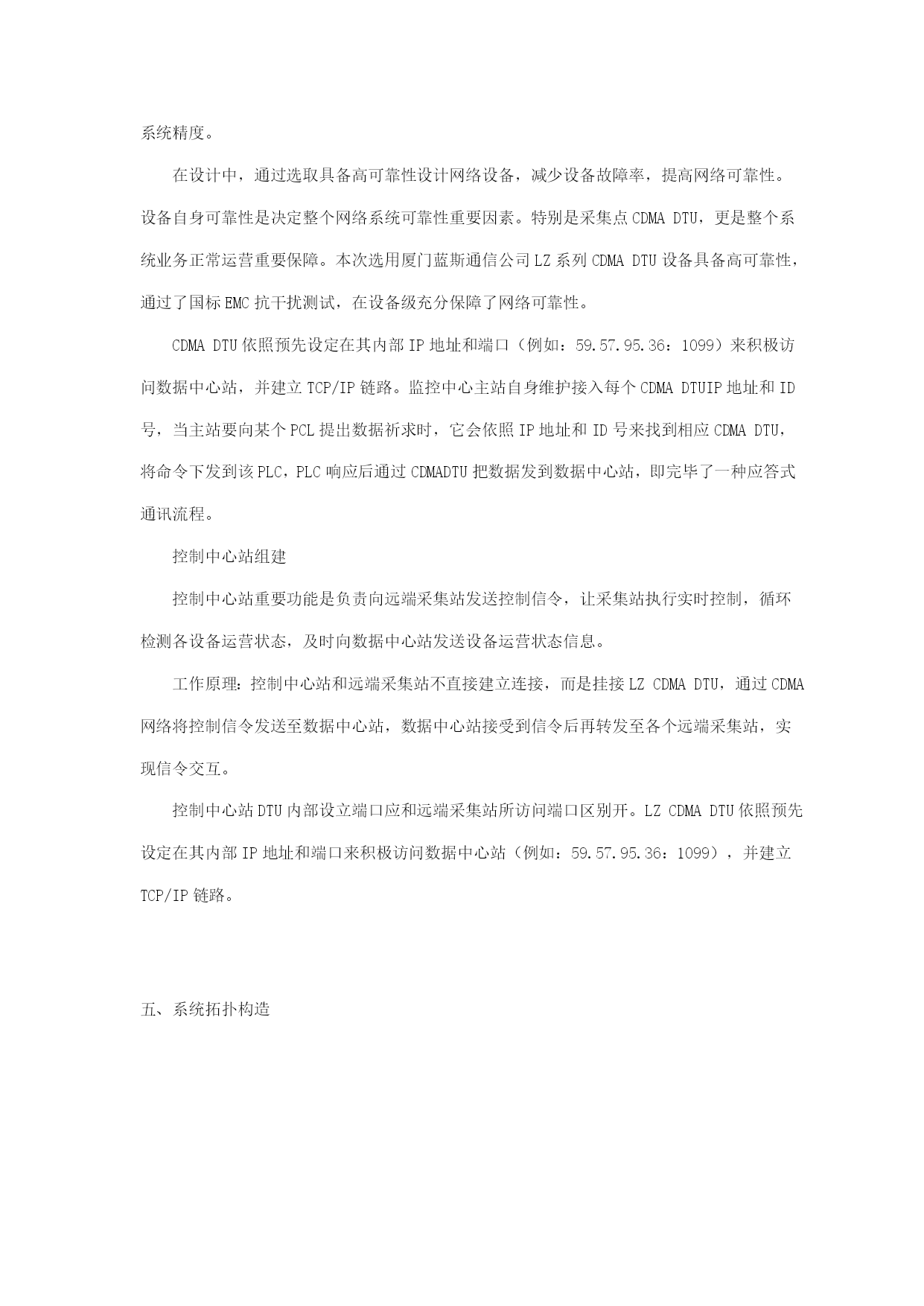 系统精度。

在设计中，通过选取具备高可靠性设计网络设备，减少设备故障率，提高网络可靠性。设备自身可靠性是决定整个网络系统可靠性重要因素。特别是采集点 CDMA DTU，更是整个系统业务正常运营重要保障。本次选用厦门蓝斯通信公司 LZ 系列 CDMA DTU 设备具备高可靠性，通过了国标 EMC 抗干扰测试，在设备级充分保障了网络可靠性。

CDMA DTU 依照预先设定在其内部 IP 地址和端口（例如：59.57.95.36：1099）来积极访问数据中心站，并建立 TCP/IP 链路。监控中心主站自身维护接入每个 CDMA DTUIP 地址和 ID 号，当主站要向某个 PCL 提出数据祈求时，它会依照 IP 地址和 ID 号来找到相应 CDMA DTU，将命令下发到该 PLC，PLC 响应后通过 CDMADTU 把数据发到数据中心站，即完毕了一种应答式通讯流程。

控制中心站组建

控制中心站重要功能是负责向远端采集站发送控制信令，让采集站执行实时控制，循环检测各设备运营状态，及时向数据中心站发送设备运营状态信息。

工作原理：控制中心站和远端采集站不直接建立连接，而是挂接 LZ CDMA DTU，通过 CDMA 网络将控制信令发送至数据中心站，数据中心站接受到信令后再转发至各个远端采集站，实现信令交互。

控制中心站 DTU 内部设立端口应和远端采集站所访问端口区别开。LZ CDMA DTU 依照预先设定在其内部 IP 地址和端口来积极访问数据中心站（例如：59.57.95.36：1099），并建立 TCP/IP 链路。

五、系统拓扑构造